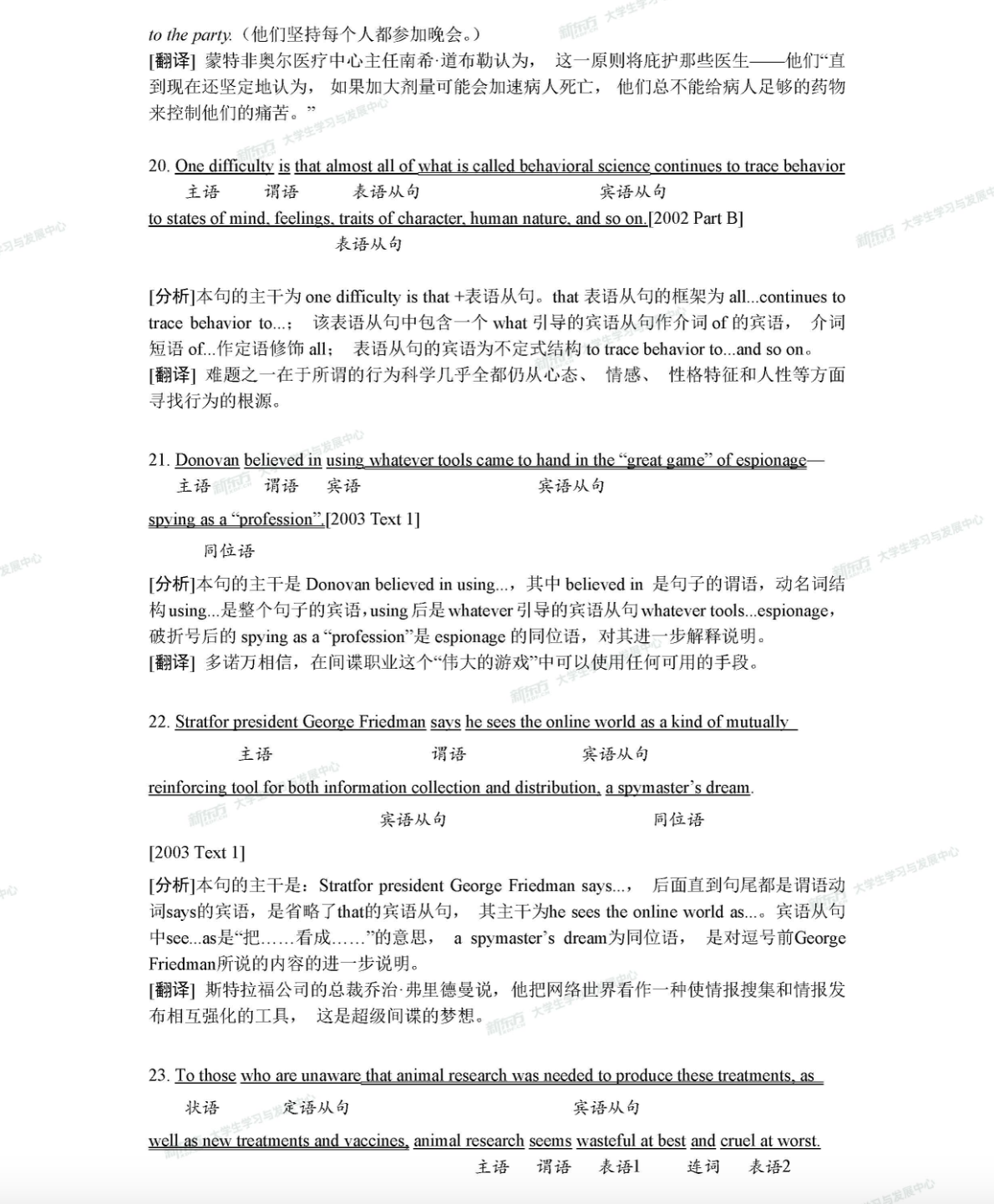 to the party.（他们坚持每个人都参加晚会。）
[翻译] 蒙特非奥尔医疗中心主任南希·道布勒认为， 这一原则将庇护那些医生——他们“直到现在还坚定地认为， 如果加大剂量可能会加速病人死亡， 他们总不能给病人足够的药物来控制他们的痛苦。”

20. One difficulty is that almost all of what is called behavioral science continues to trace behavior
主语 谓语 表语从句 宾语从句
to states of mind, feelings, traits of character, human nature, and so on.[2002 Part B]
表语从句

[分析]本句的主干为 one difficulty is that +表语从句。that 表语从句的框架为 all...continues to trace behavior to...； 该表语从句中包含一个 what 引导的宾语从句作介词 of 的宾语， 介词短语 of...作定语修饰 all； 表语从句的宾语为不定式结构 to trace behavior to...and so on。
[翻译] 难题之一在于所谓的行为科学几乎全都仍从心态、 情感、 性格特征和人性等方面寻找行为的根源。

21. Donovan believed in using whatever tools came to hand in the “great game” of espionage—
主语 谓语 宾语 宾语从句
spying as a “profession”.[2003 Text 1]
同位语
[分析]本句的主干是 Donovan believed in using...，其中 believed in 是句子的谓语，动名词结构 using...是整个句子的宾语，using 后是 whatever 引导的宾语从句 whatever tools...espionage，破折号后的 spying as a “profession”是 espionage 的同位语，对其进一步解释说明。
[翻译] 多诺万相信，在间谍职业这个“伟大的游戏”中可以使用任何可用的手段。

22. Stratfor president George Friedman says he sees the online world as a kind of mutually
主语 谓语 宾语从句
reinforcing tool for both information collection and distribution, a spymaster’s dream.
宾语从句 同位语
[2003 Text 1]
[分析]本句的主干是：Stratfor president George Friedman says...， 后面直到句尾都是谓语动词says的宾语，是省略了that的宾语从句， 其主干为he sees the online world as...。宾语从句中see...as是“把……看成……”的意思， a spymaster’s dream为同位语， 是对逗号前George Friedman所说的内容的进一步说明。
[翻译] 斯特拉福公司的总裁乔治·弗里德曼说，他把网络世界看作一种使情报搜集和情报发布相互强化的工具， 这是超级间谍的梦想。

23. To those who are unaware that animal research was needed to produce these treatments, as
状语 定语从句 宾语从句
well as new treatments and vaccines, animal research seems wasteful at best and cruel at worst.
主语 谓语 表语1 连词 表语2